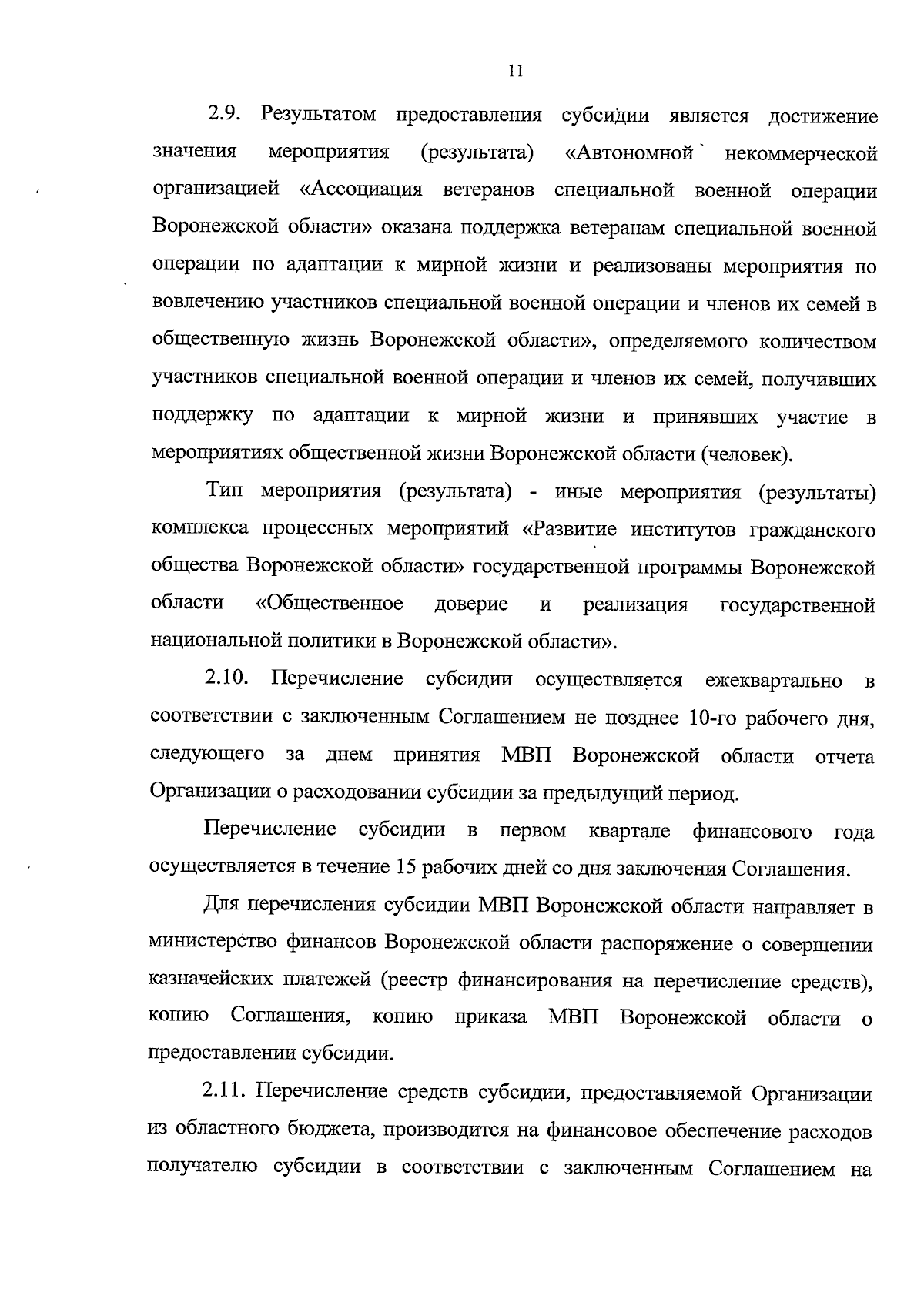 11

2.9. Результатом предоставления субсидии является достижение значения мероприятия (результата) «Автономной некоммерческой организацией «Ассоциация ветеранов специальной военной операции Воронежской области» оказана поддержка ветеранам специальной военной операции по адаптации к мирной жизни и реализованы мероприятия по вовлечению участников специальной военной операции и членов их семей в общественную жизнь Воронежской области», определяемого количеством участников специальной военной операции и членов их семей, получивших поддержку по адаптации к мирной жизни и принявших участие в мероприятиях общественной жизни Воронежской области (человек).

Тип мероприятия (результата) - иные мероприятия (результаты) комплекса процессных мероприятий «Развитие институтов гражданского общества Воронежской области» государственной программы Воронежской области «Общественное доверие и реализация государственной национальной политики в Воронежской области».

2.10. Перечисление субсидии осуществляется ежеквартально в соответствии с заключенным Соглашением не позднее 10-го рабочего дня, следующего за днем принятия МВП Воронежской области отчета Организации о расходовании субсидии за предыдущий период.

Перечисление субсидии в первом квартале финансового года осуществляется в течение 15 рабочих дней со дня заключения Соглашения.

Для перечисления субсидии МВП Воронежской области направляет в министерство финансов Воронежской области распоряжение о совершении казначейских платежей (реестр финансирования на перечисление средств), копию Соглашения, копию приказа МВП Воронежской области о предоставлении субсидии.

2.11. Перечисление средств субсидии, предоставляемой Организации из областного бюджета, производится на финансовое обеспечение расходов получателю субсидии в соответствии с заключенным Соглашением на